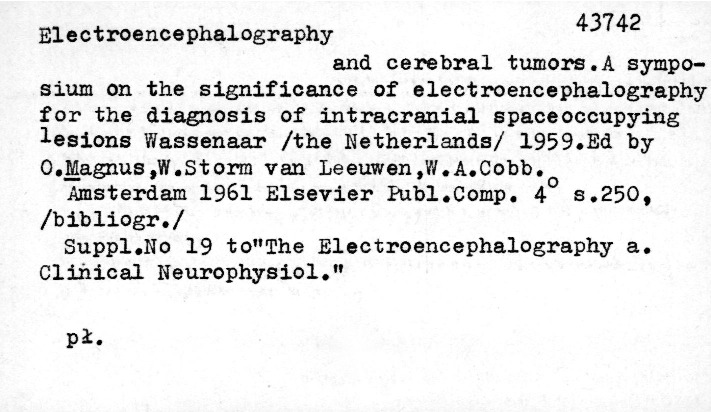 43742

Electroencephalography

and cerebral tumors.A symposium on the significance of electroencephalography for the diagnosis of intracranial spaceoccupying lesions Wassenaar /the Netherlands/ 1959.Ed by O.Magnus,W.Storm van Leeuwen,W.A.Cobb.

Amsterdam 1961 Elsevier Publ.Comp. 4° s.250, /bibliogr./

Suppl.No 19 to"The Electroencephalography a. Clinical Neurophysiol."

pł.